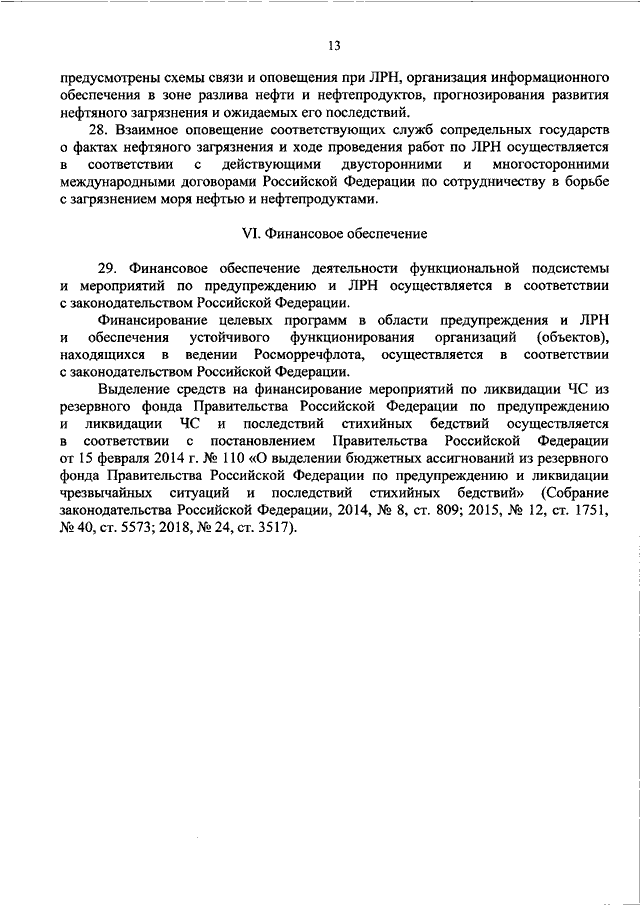 13

предусмотрены схемы связи и оповещения при ЛРН, организация информационного обеспечения в зоне разлива нефти и нефтепродуктов, прогнозирования развития нефтяного загрязнения и ожидаемых его последствий.

28. Взаимное оповещение соответствующих служб сопредельных государств о фактах нефтяного загрязнения и ходе проведения работ по ЛРН осуществляется в соответствии с действующими двусторонними и многосторонними международными договорами Российской Федерации по сотрудничеству в борьбе с загрязнением моря нефтью и нефтепродуктами.

VI. Финансовое обеспечение

29. Финансовое обеспечение деятельности функциональной подсистемы и мероприятий по предупреждению и ЛРН осуществляется в соответствии с законодательством Российской Федерации.

Финансирование целевых программ в области предупреждения и ЛРН и обеспечения устойчивого функционирования организаций (объектов), находящихся в ведении Росморречфлота, осуществляется в соответствии с законодательством Российской Федерации.

Выделение средств на финансирование мероприятий по ликвидации ЧС из резервного фонда Правительства Российской Федерации по предупреждению и ликвидации ЧС и последствий стихийных бедствий осуществляется в соответствии с постановлением Правительства Российской Федерации от 15 февраля 2014 г. № 110 «О выделении бюджетных ассигнований из резервного фонда Правительства Российской Федерации по предупреждению и ликвидации чрезвычайных ситуаций и последствий стихийных бедствий» (Собрание законодательства Российской Федерации, 2014, № 8, ст. 809; 2015, № 12, ст. 1751, № 40, ст. 5573; 2018, № 24, ст. 3517).